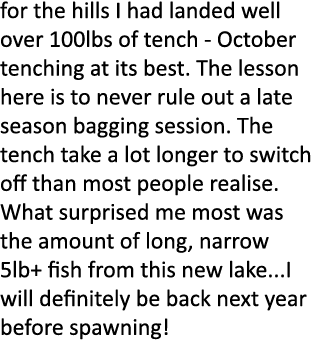 for the hills I had landed well over 100lbs of tench - October tenching at its best. The lesson here is to never rule out a late season bagging session. The tench take a lot longer to switch off than most people realise. What surprised me most was the amount of long, narrow 5lb+ fish from this new lake...I will definitely be back next year before spawning!